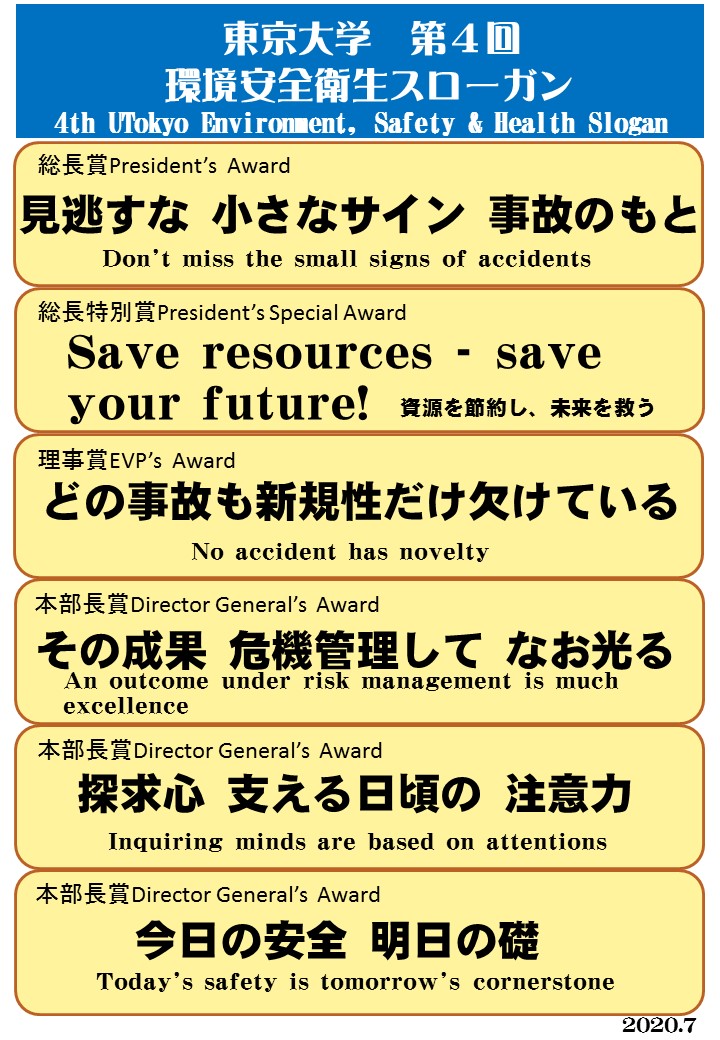 東京大学　第４回
環境安全衛生スローガン
4th UTokyo Environment, Safety & Health Slogan

総長賞President's Award
見逃すな 小さなサイン 事故のもと
Don't miss the small signs of accidents

総長特別賞President's Special Award
Save resources - save your future!
資源を節約し、未来を救う

理事賞EVP's Award
どの事故も新規性だけ欠けている
No accident has novelty

本部長賞Director General's Award
その成果 危機管理して なお光る
An outcome under risk management is much excellence

本部長賞Director General's Award
探求心 支える日頃の 注意力
Inquiring minds are based on attentions

本部長賞Director General's Award
今日の安全 明日の礎
Today's safety is tomorrow's cornerstone

2020.7